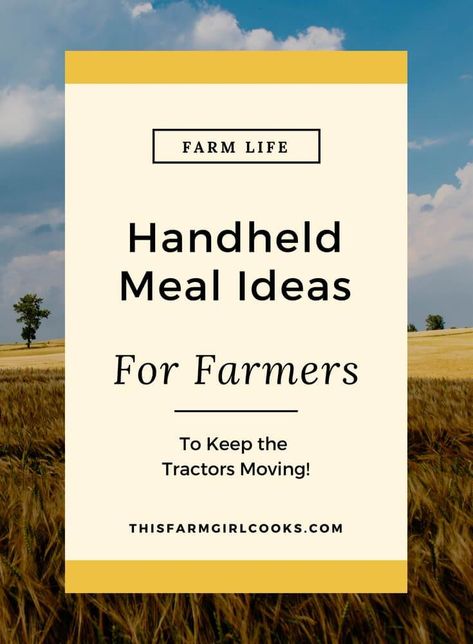 FARM LIFE

Handheld Meal Ideas

For Farmers

To Keep the Tractors Moving!

THISFARMGIRLCOOKS.COM